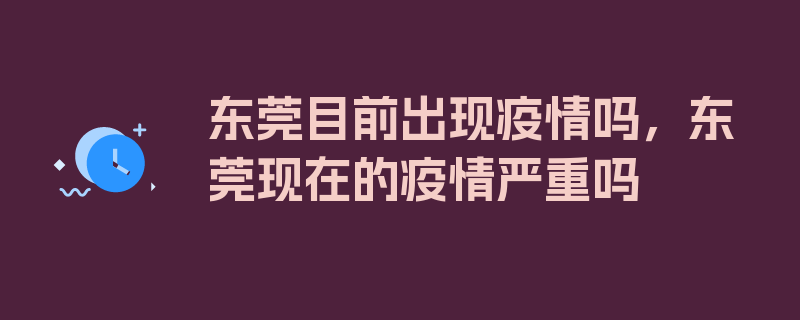 东莞目前出现疫情吗，东莞现在的疫情严重吗